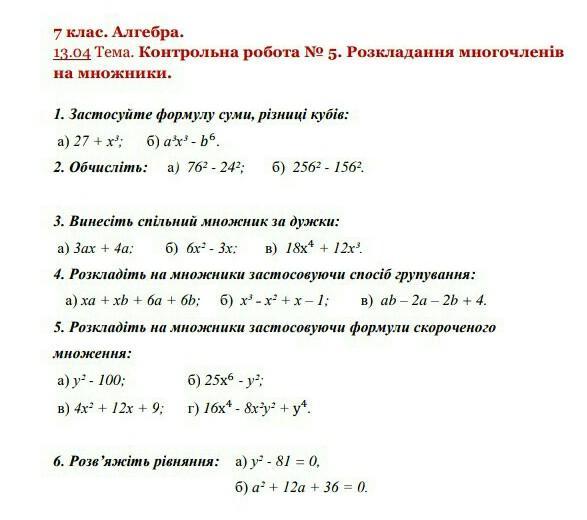 7 клас. Алгебра.
13.04 Тема. Контрольна робота № 5. Розкладання многочленів на множники.

1. Застосуйте формулу суми, різниці кубів:

а) $27 + x^3$; б) $a^3x^3 - b^6$.

2. Обчисліть: а) $76^2 - 24^2$; б) $256^2 - 156^2$.

3. Винесіть спільний множник за дужки:

а) $3ax + 4a$; б) $6x^2 - 3x$; в) $18x^4 + 12x^3$.

4. Розкладіть на множники застосовуючи спосіб групування:

а) $xa + xb + 6a + 6b$; б) $x^3 - x^2 + x - 1$; в) $ab - 2a - 2b + 4$.

5. Розкладіть на множники застосовуючи формули скороченого множення:

а) $y^2 - 100$; б) $25x^6 - y^2$;

в) $4x^2 + 12x + 9$; г) $16x^4 - 8x^2y^2 + y^4$.

6. Розв'яжіть рівняння: а) $y^2 - 81 = 0$,

б) $a^2 + 12a + 36 = 0$.